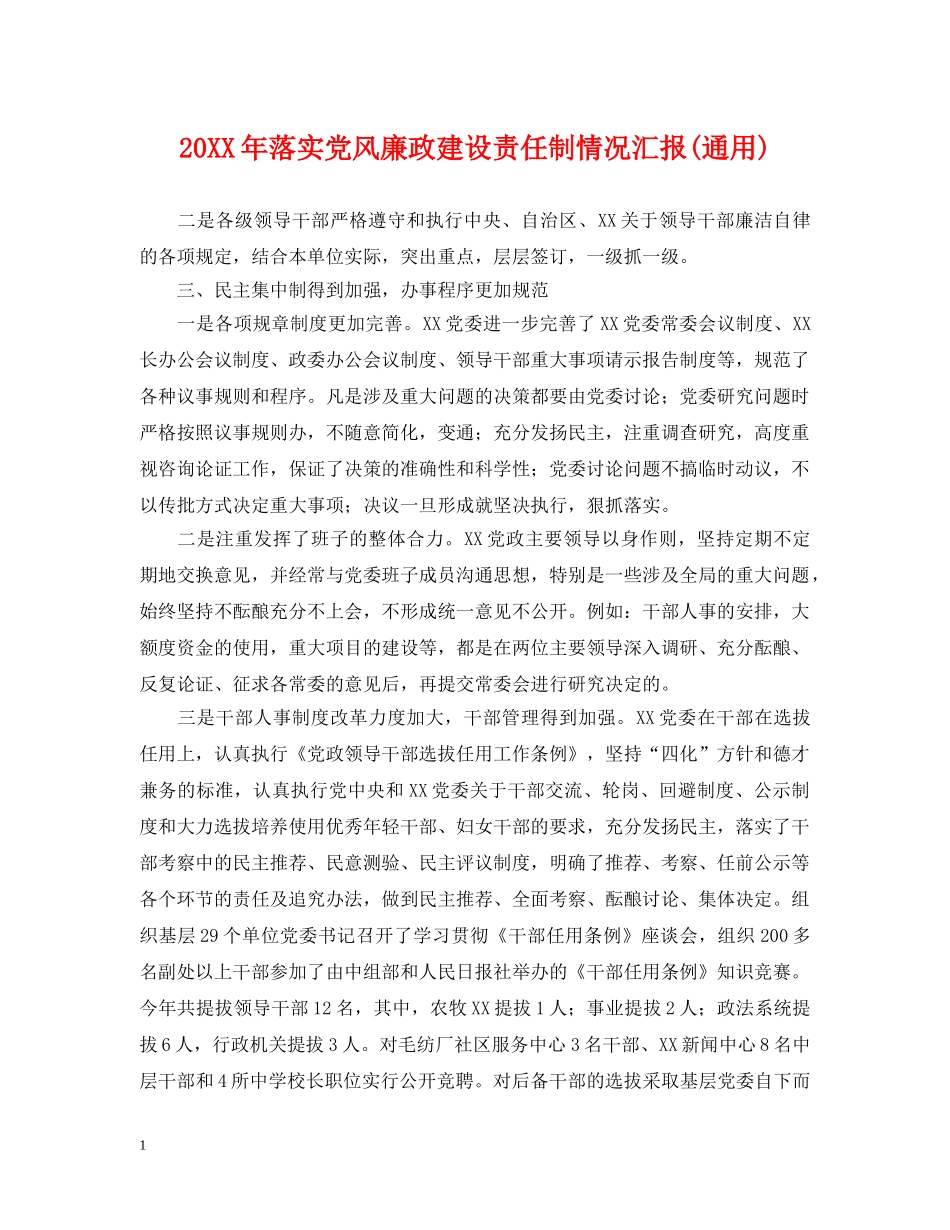 20XX年落实党风廉政建设责任制情况汇报(通用)

二是各级领导干部严格遵守和执行中央、自治区、XX关于领导干部廉洁自律的各项规定，结合本单位实际，突出重点，层层签订，一级抓一级。

三、民主集中制得到加强，办事程序更加规范

一是各项规章制度更加完善。XX党委进一步完善了XX党委常委会议制度、XX长办公会议制度、政委办公会议制度、领导干部重大事项请示报告制度等，规范了各种议事规则和程序。凡是涉及重大问题的决策都要由党委讨论；党委研究问题时严格按照议事规则办，不随意简化，变通；充分发扬民主，注重调查研究，高度重视咨询论证工作，保证了决策的准确性和科学性；党委讨论问题不搞临时动议，不以传批方式决定重大事项；决议一旦形成就坚决执行，狠抓落实。

二是注重发挥了班子的整体合力。XX党政主要领导以身作则，坚持定期不定期地交换意见，并经常与党委班子成员沟通思想，特别是一些涉及全局的重大问题，始终坚持不酝酿充分不上会，不形成统一意见不公开。例如：干部人事的安排，大额度资金的使用，重大项目的建设等，都是在两位主要领导深入调研、充分酝酿、反复论证、征求各常委的意见后，再提交常委会进行研究决定的。

三是干部人事制度改革力度加大，干部管理得到加强。XX党委在干部在选拔任用上，认真执行《党政领导干部选拔任用工作条例》，坚持“四化”方针和德才兼务的标准，认真执行党中央和XX党委关于干部交流、轮岗、回避制度、公示制度和大力选拔培养使用优秀年轻干部、妇女干部的要求，充分发扬民主，落实了干部考察中的民主推荐、民意测验、民主评议制度，明确了推荐、考察、任前公示等各个环节的责任及追究办法，做到民主推荐、全面考察、酝酿讨论、集体决定。组织基层29个单位党委书记召开了学习贯彻《干部任用条例》座谈会，组织200多名副处以上干部参加了由中组部和人民日报社举办的《干部任用条例》知识竞赛。今年共提拔领导干部12名，其中，农牧XX提拔1人；事业提拔2人；政法系统提拔6人，行政机关提拔3人。对毛纺厂社区服务中心3名干部、XX新闻中心8名中层干部和4所中学校长职位实行公开竞聘。对后备干部的选拔采取基层党委自下而

1